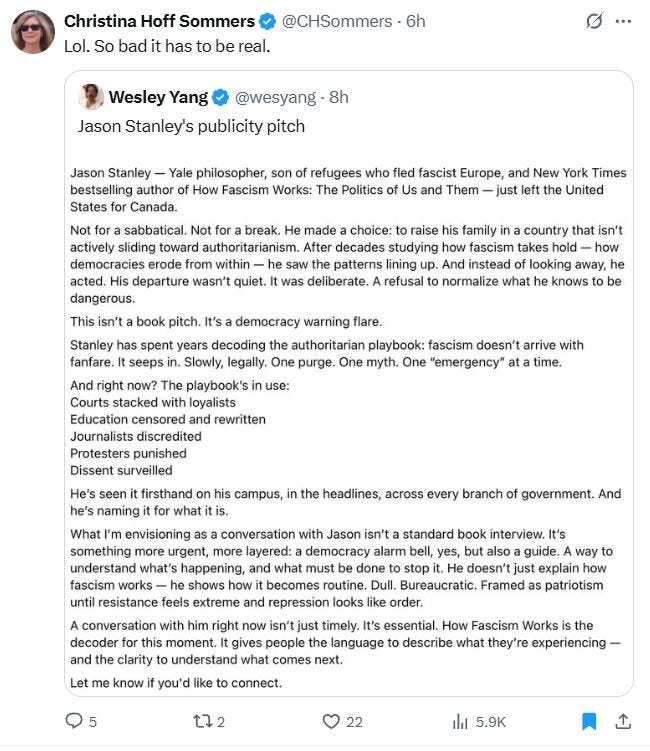 Christina Hoff Sommers @CHSommers · 6h
Lol. So bad it has to be real.

Wesley Yang @wesyang · 8h
Jason Stanley's publicity pitch

Jason Stanley — Yale philosopher, son of refugees who fled fascist Europe, and New York Times bestselling author of How Fascism Works: The Politics of Us and Them — just left the United States for Canada.

Not for a sabbatical. Not for a break. He made a choice: to raise his family in a country that isn't actively sliding toward authoritarianism. After decades studying how fascism takes hold — how democracies erode from within — he saw the patterns lining up. And instead of looking away, he acted. His departure wasn't quiet. It was deliberate. A refusal to normalize what he knows to be dangerous.

This isn't a book pitch. It's a democracy warning flare.

Stanley has spent years decoding the authoritarian playbook: fascism doesn't arrive with fanfare. It seeps in. Slowly, legally. One purge. One myth. One "emergency" at a time.

And right now? The playbook's in use:
Courts stacked with loyalists
Education censored and rewritten
Journalists discredited
Protesters punished
Dissent surveilled

He's seen it firsthand on his campus, in the headlines, across every branch of government. And he's naming it for what it is.

What I'm envisioning as a conversation with Jason isn't a standard book interview. It's something more urgent, more layered: a democracy alarm bell, yes, but also a guide. A way to understand what's happening, and what must be done to stop it. He doesn't just explain how fascism works — he shows how it becomes routine. Dull. Bureaucratic. Framed as patriotism until resistance feels extreme and repression looks like order.

A conversation with him right now isn't just timely. It's essential. How Fascism Works is the decoder for this moment. It gives people the language to describe what they're experiencing — and the clarity to understand what comes next.

Let me know if you'd like to connect.

5 2 22 5.9K